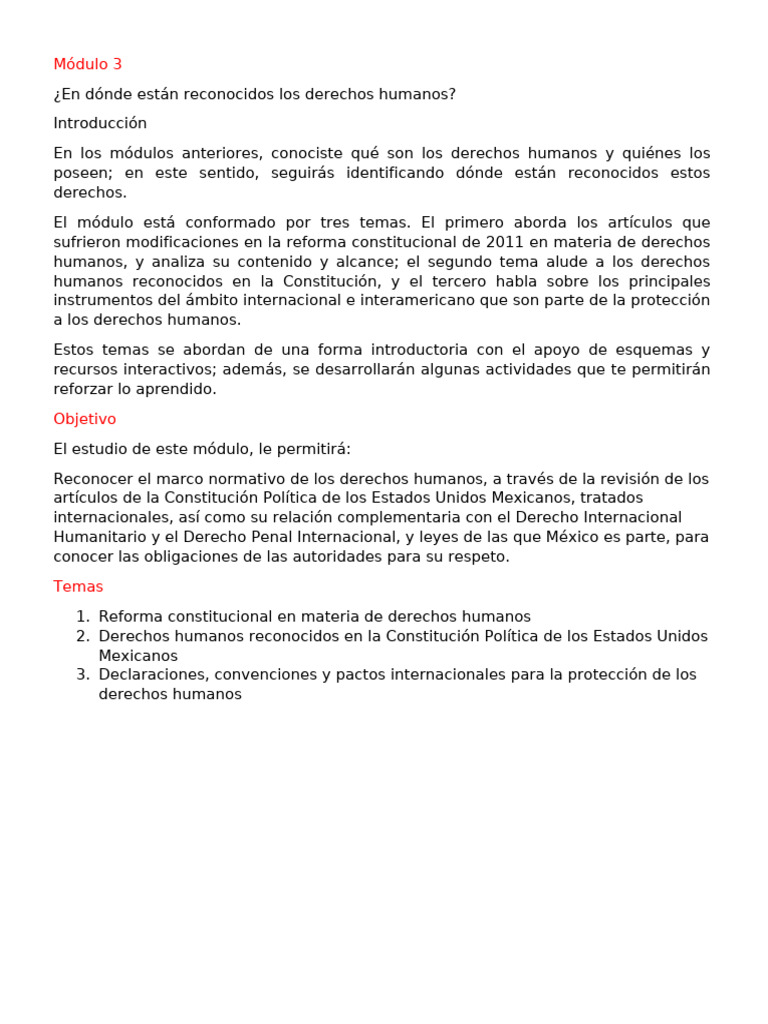 Módulo 3

¿En dónde están reconocidos los derechos humanos?

Introducción

En los módulos anteriores, conociste qué son los derechos humanos y quiénes los poseen; en este sentido, seguirás identificando dónde están reconocidos estos derechos.

El módulo está conformado por tres temas. El primero aborda los artículos que sufrieron modificaciones en la reforma constitucional de 2011 en materia de derechos humanos, y analiza su contenido y alcance; el segundo tema alude a los derechos humanos reconocidos en la Constitución, y el tercero habla sobre los principales instrumentos del ámbito internacional e interamericano que son parte de la protección a los derechos humanos.

Estos temas se abordan de una forma introductoria con el apoyo de esquemas y recursos interactivos; además, se desarrollarán algunas actividades que te permitirán reforzar lo aprendido.

Objetivo

El estudio de este módulo, le permitirá:

Reconocer el marco normativo de los derechos humanos, a través de la revisión de los artículos de la Constitución Política de los Estados Unidos Mexicanos, tratados internacionales, así como su relación complementaria con el Derecho Internacional Humanitario y el Derecho Penal Internacional, y leyes de las que México es parte, para conocer las obligaciones de las autoridades para su respeto.

Temas

1. Reforma constitucional en materia de derechos humanos
2. Derechos humanos reconocidos en la Constitución Política de los Estados Unidos Mexicanos
3. Declaraciones, convenciones y pactos internacionales para la protección de los derechos humanos